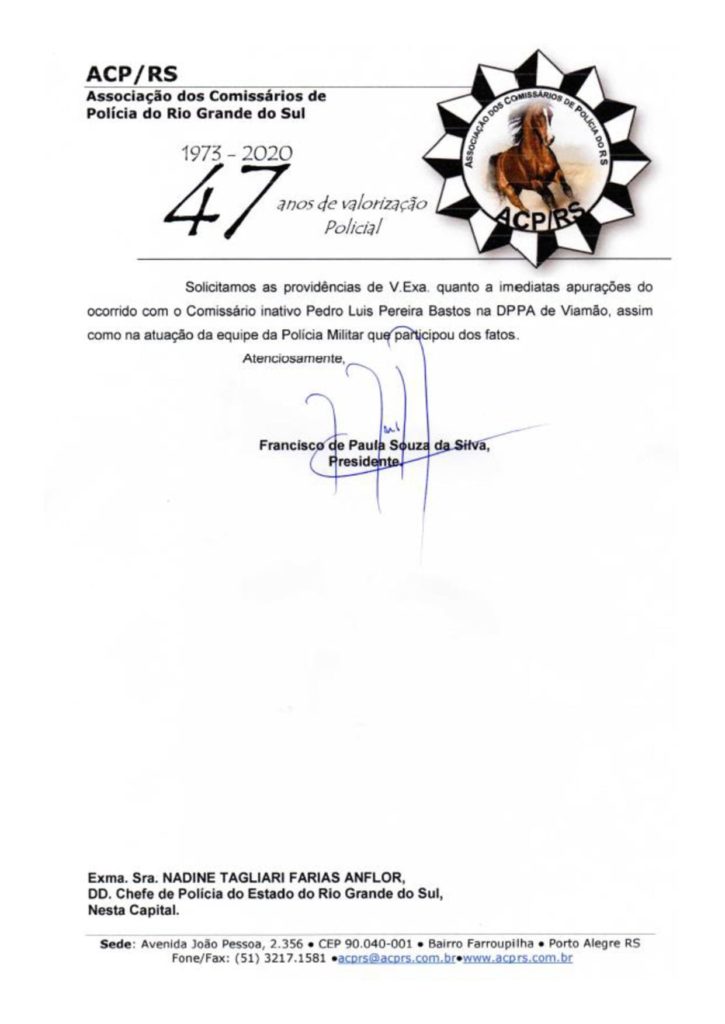 ACP/RS
Associação dos Comissários de Polícia do Rio Grande do Sul

1973 - 2020
47 anos de valorização Policial

ASSOCIAÇÃO DOS COMISSÁRIOS DE POLÍCIA DO RS
ACP/RS

Solicitamos as providências de V.Exa. quanto a imediatas apurações do ocorrido com o Comissário inativo Pedro Luis Pereira Bastos na DPPA de Viamão, assim como na atuação da equipe da Polícia Militar que participou dos fatos.

Atenciosamente,

Francisco de Paula Souza da Silva,
Presidente.

Exma. Sra. NADINE TAGLIARI FARIAS ANFLOR,
DD. Chefe de Polícia do Estado do Rio Grande do Sul,
Nesta Capital.

Sede: Avenida João Pessoa, 2.356 • CEP 90.040-001 • Bairro Farroupilha • Porto Alegre RS
Fone/Fax: (51) 3217.1581 •acprs@acprs.com.br•www.acprs.com.br